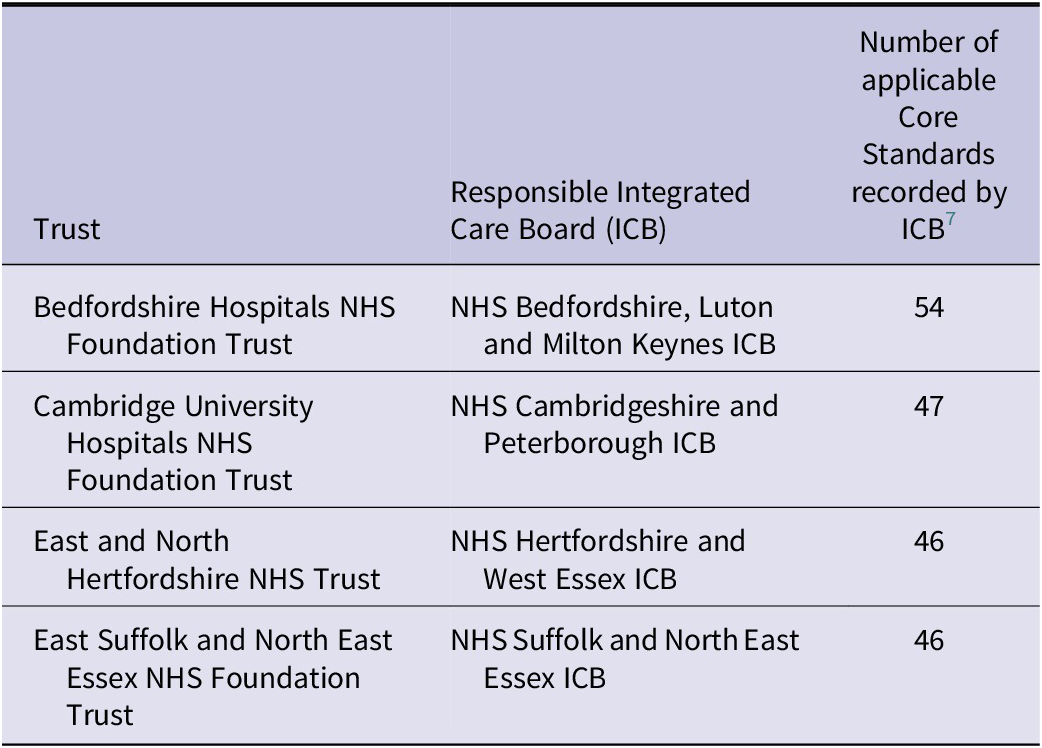 | Trust | Responsible Integrated Care Board (ICB) | Number of applicable Core Standards recorded by ICB$^7$ |
|---|---|---|
| Bedfordshire Hospitals NHS Foundation Trust | NHS Bedfordshire, Luton and Milton Keynes ICB | 54 |
| Cambridge University Hospitals NHS Foundation Trust | NHS Cambridgeshire and Peterborough ICB | 47 |
| East and North Hertfordshire NHS Trust | NHS Hertfordshire and West Essex ICB | 46 |
| East Suffolk and North East Essex NHS Foundation Trust | NHS Suffolk and North East Essex ICB | 46 |